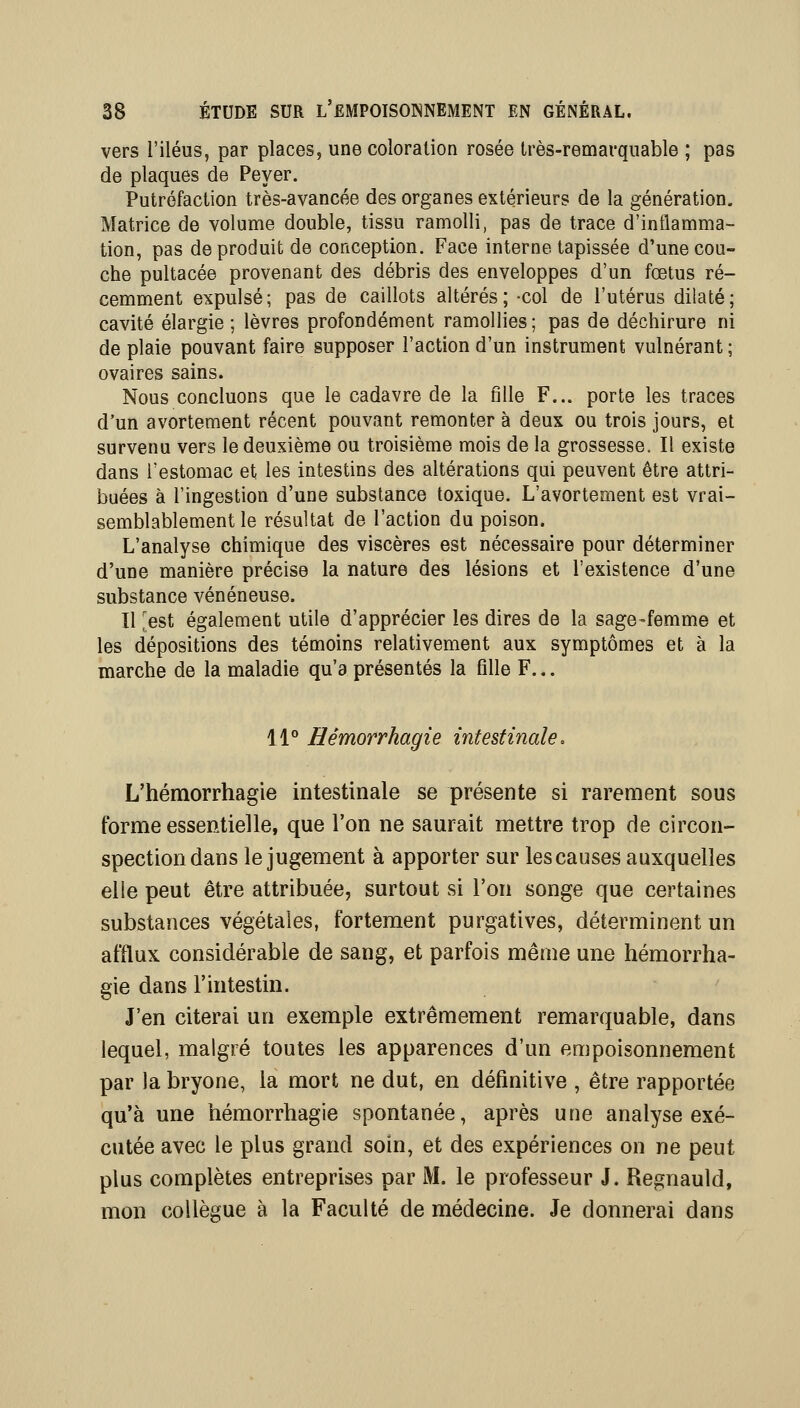 38 ÉTUDE SUR L'EMPOISONNEMENT EN GÉNÉRAL.

vers l'iléus, par places, une coloration rosée très-remarquable ; pas de plaques de Peyer.

Putréfaction très-avancée des organes extérieurs de la génération. Matrice de volume double, tissu ramolli, pas de trace d'inflammation, pas de produit de conception. Face interne tapissée d'une couche pultacée provenant des débris des enveloppes d'un fœtus récemment expulsé; pas de caillots altérés; col de l'utérus dilaté; cavité élargie ; lèvres profondément ramollies; pas de déchirure ni de plaie pouvant faire supposer l'action d'un instrument vulnérant; ovaires sains.

Nous concluons que le cadavre de la fille F... porte les traces d'un avortement récent pouvant remonter à deux ou trois jours, et survenu vers le deuxième ou troisième mois de la grossesse. Il existe dans l'estomac et les intestins des altérations qui peuvent être attribuées à l'ingestion d'une substance toxique. L'avortement est vraisemblablement le résultat de l'action du poison.

L'analyse chimique des viscères est nécessaire pour déterminer d'une manière précise la nature des lésions et l'existence d'une substance vénéneuse.

Il est également utile d'apprécier les dires de la sage-femme et les dépositions des témoins relativement aux symptômes et à la marche de la maladie qu'a présentés la fille F...

11° Hémorrhagie intestinale.

L'hémorrhagie intestinale se présente si rarement sous forme essentielle, que l'on ne saurait mettre trop de circonspection dans le jugement à apporter sur les causes auxquelles elle peut être attribuée, surtout si l'on songe que certaines substances végétales, fortement purgatives, déterminent un afflux considérable de sang, et parfois même une hémorrhagie dans l'intestin.

J'en citerai un exemple extrêmement remarquable, dans lequel, malgré toutes les apparences d'un empoisonnement par la bryone, la mort ne dut, en définitive , être rapportée qu'à une hémorrhagie spontanée, après une analyse exécutée avec le plus grand soin, et des expériences on ne peut plus complètes entreprises par M. le professeur J. Regnauld, mon collègue à la Faculté de médecine. Je donnerai dans